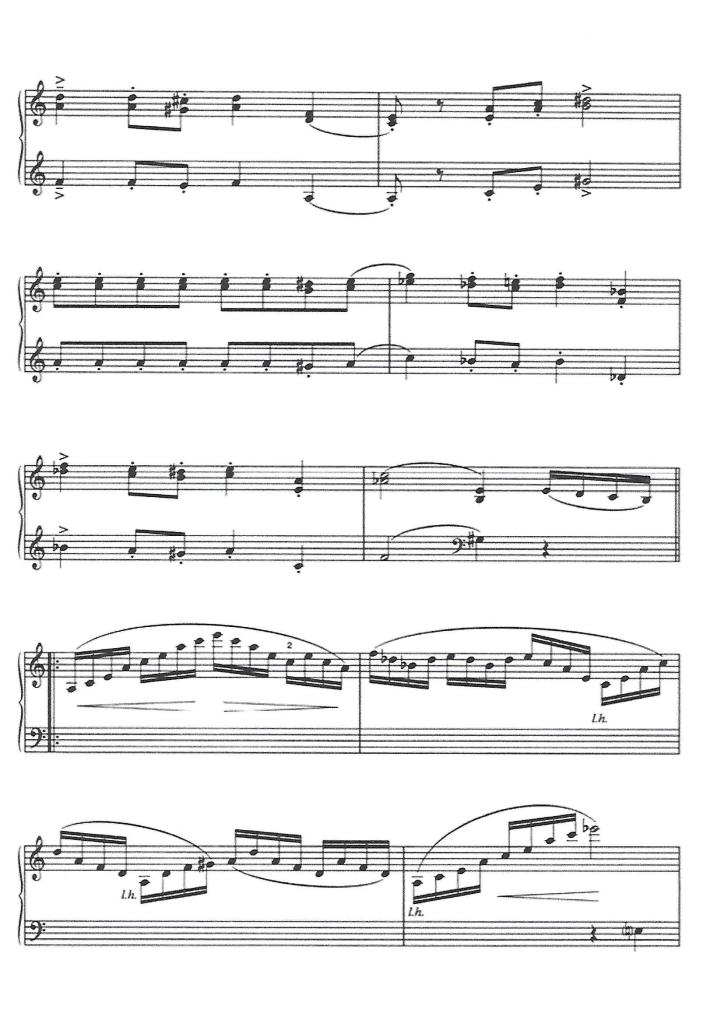 2

l.h.

l.h.

l.h.